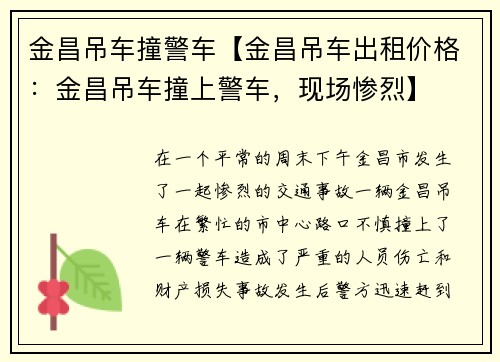 金昌吊车撞警车【金昌吊车出租价格：金昌吊车撞上警车，现场惨烈】

在一个平常的周末下午金昌市发生了一起惨烈的交通事故一辆金昌吊车在繁忙的市中心路口不慎撞上了一辆警车造成了严重的人员伤亡和财产损失事故发生后警方迅速赶到